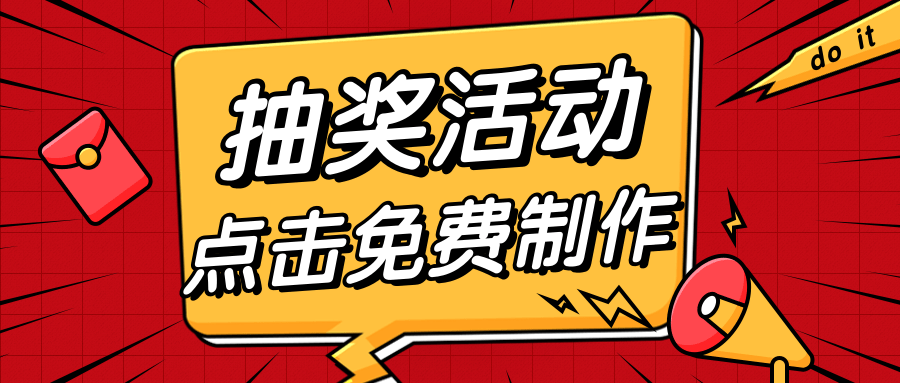 抽奖活动
点击免费制作
do it